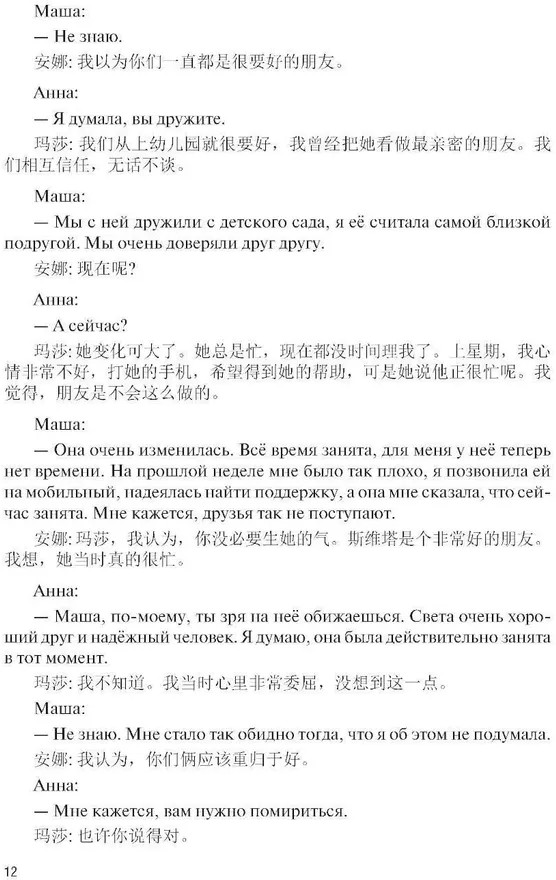 Маша:
— Не знаю.
安娜: 我以为你们一直都是很要好的朋友。

Анна:
— Я думала, вы дружите.
玛莎: 我们从上幼儿园就很要好，我曾经把她看做最亲密的朋友。我们相互信任，无话不谈。

Маша:
— Мы с ней дружили с детского сада, я её считала самой близкой подругой. Мы очень доверяли друг другу.
安娜: 现在呢?

Анна:
— А сейчас?
玛莎: 她变化可大了。她总是忙，现在都没时间理我了。上星期，我心情非常不好，打她的手机，希望得到她的帮助，可是她说他正很忙呢。我觉得，朋友是不会这么做的。

Маша:
— Она очень изменилась. Всё время занята, для меня у неё теперь нет времени. На прошлой неделе мне было так плохо, я позвонила ей на мобильный, надеялась найти поддержку, а она мне сказала, что сейчас занята. Мне кажется, друзья так не поступают.
安娜: 玛莎，我认为，你没必要生她的气。斯维塔是个非常好的朋友。我想，她当时真的很忙。

Анна:
— Маша, по-моему, ты зря на неё обижаешься. Света очень хороший друг и надёжный человек. Я думаю, она была действительно занята в тот момент.
玛莎: 我不知道。我当时心里非常委屈，没想到这一点。

Маша:
— Не знаю. Мне стало так обидно тогда, что я об этом не подумала.
安娜: 我认为，你们俩应该重归于好。

Анна:
— Мне кажется, вам нужно помириться.
玛莎: 也许你说得对。

12